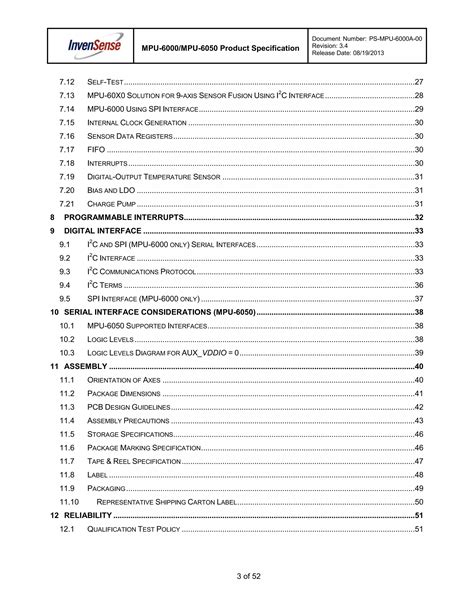 InvenSense

MPU-6000/MPU-6050 Product Specification

Document Number: PS-MPU-6000A-00
Revision: 3.4
Release Date: 08/19/2013

7.12 SELF-TEST 27
7.13 MPU-60X0 SOLUTION FOR 9-AXIS SENSOR FUSION USING $I^2C$ INTERFACE 28
7.14 MPU-6000 USING SPI INTERFACE 29
7.15 INTERNAL CLOCK GENERATION 30
7.16 SENSOR DATA REGISTERS 30
7.17 FIFO 30
7.18 INTERRUPTS 30
7.19 DIGITAL-OUTPUT TEMPERATURE SENSOR 31
7.20 BIAS AND LDO 31
7.21 CHARGE PUMP 31
8 PROGRAMMABLE INTERRUPTS 32
9 DIGITAL INTERFACE 33
9.1 $I^2C$ AND SPI (MPU-6000 ONLY) SERIAL INTERFACES 33
9.2 $I^2C$ INTERFACE 33
9.3 $I^2C$ COMMUNICATIONS PROTOCOL 33
9.4 $I^2C$ TERMS 36
9.5 SPI INTERFACE (MPU-6000 ONLY) 37
10 SERIAL INTERFACE CONSIDERATIONS (MPU-6050) 38
10.1 MPU-6050 SUPPORTED INTERFACES 38
10.2 LOGIC LEVELS 38
10.3 LOGIC LEVELS DIAGRAM FOR AUX_VDDIO = 0 39
11 ASSEMBLY 40
11.1 ORIENTATION OF AXES 40
11.2 PACKAGE DIMENSIONS 41
11.3 PCB DESIGN GUIDELINES 42
11.4 ASSEMBLY PRECAUTIONS 43
11.5 STORAGE SPECIFICATIONS 46
11.6 PACKAGE MARKING SPECIFICATION 46
11.7 TAPE & REEL SPECIFICATION 47
11.8 LABEL 48
11.9 PACKAGING 49
11.10 REPRESENTATIVE SHIPPING CARTON LABEL 50
12 RELIABILITY 51
12.1 QUALIFICATION TEST POLICY 51

3 of 52